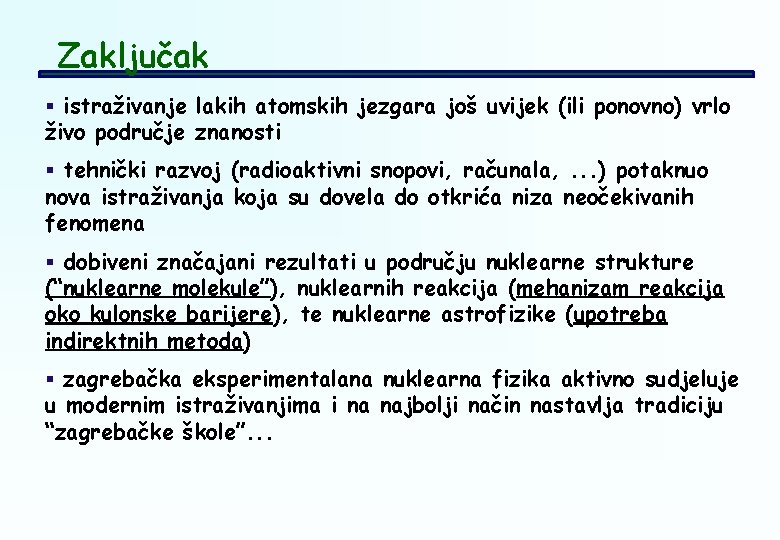 Zaključak

▪ istraživanje lakih atomskih jezgara još uvijek (ili ponovno) vrlo živo područje znanosti

▪ tehnički razvoj (radioaktivni snopovi, računala, ...) potaknuo nova istraživanja koja su dovela do otkrića niza neočekivanih fenomena

▪ dobiveni značajani rezultati u području nuklearne strukture ("nuklearne molekule"), nuklearnih reakcija (mehanizam reakcija oko kulonske barijere), te nuklearne astrofizike (upotreba indirektnih metoda)

▪ zagrebačka eksperimentalana nuklearna fizika aktivno sudjeluje u modernim istraživanjima i na najbolji način nastavlja tradiciju "zagrebačke škole"...